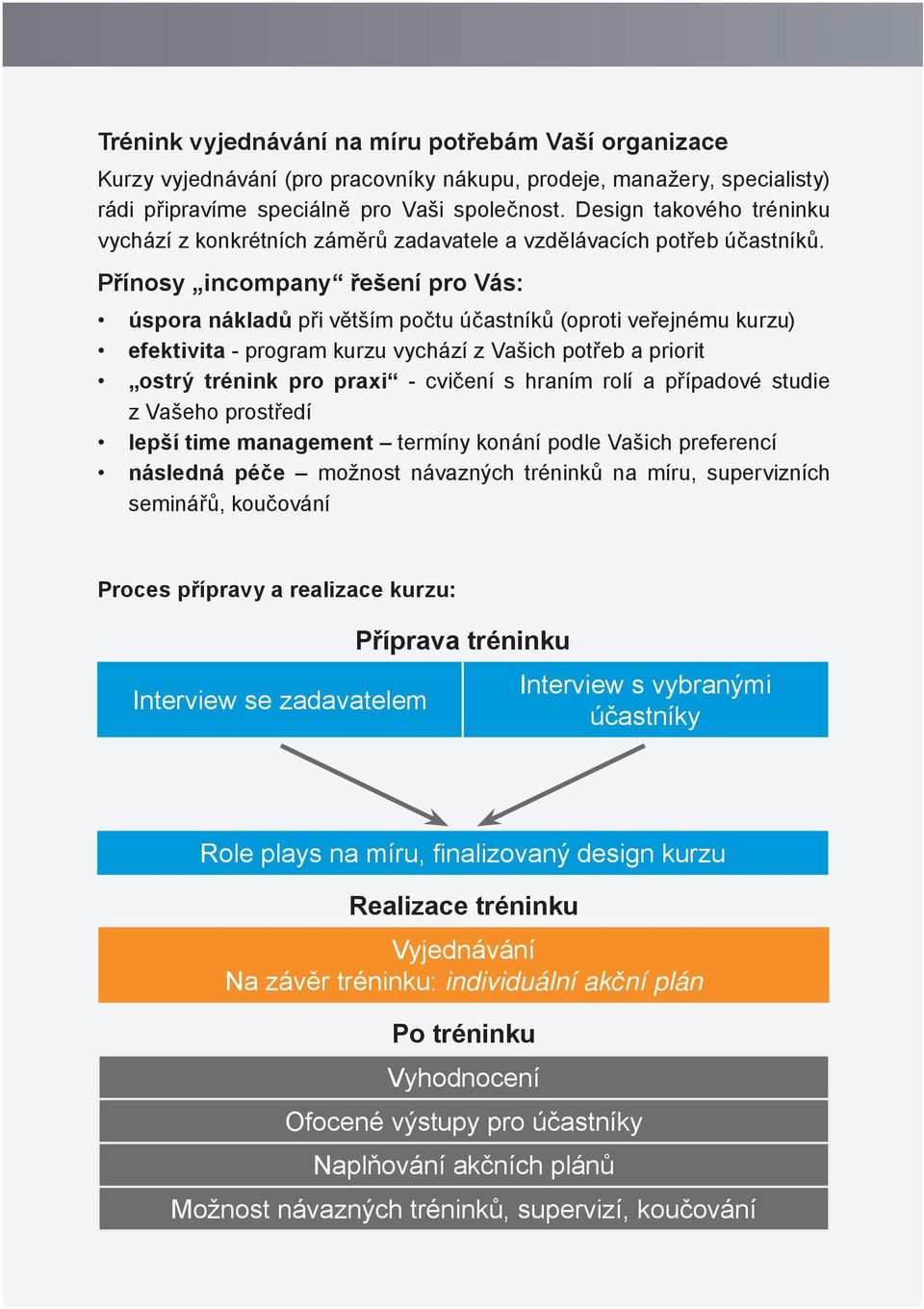 Trénink vyjednávání na míru potřebám Vaší organizace

Kurzy vyjednávání (pro pracovníky nákupu, prodeje, manažery, specialisty) rádi připravíme speciálně pro Vaši společnost. Design takového tréninku vychází z konkrétních záměrů zadavatele a vzdělávacích potřeb účastníků.

Přínosy „incompany“ řešení pro Vás:

• úspora nákladů při větším počtu účastníků (oproti veřejnému kurzu)
• efektivita - program kurzu vychází z Vašich potřeb a priorit
• „ostrý trénink pro praxi“ - cvičení s hraním rolí a případové studie z Vašeho prostředí
• lepší time management – termíny konání podle Vašich preferencí
• následná péče – možnost návazných tréninků na míru, supervizních seminářů, koučování

Proces přípravy a realizace kurzu:

Příprava tréninku

Interview se zadavatelem

Interview s vybranými účastníky

Role plays na míru, finalizovaný design kurzu

Realizace tréninku

Vyjednávání
Na závěr tréninku: individuální akční plán

Po tréninku

Vyhodnocení

Ofocené výstupy pro účastníky

Naplňování akčních plánů

Možnost návazných tréninků, supervizí, koučování